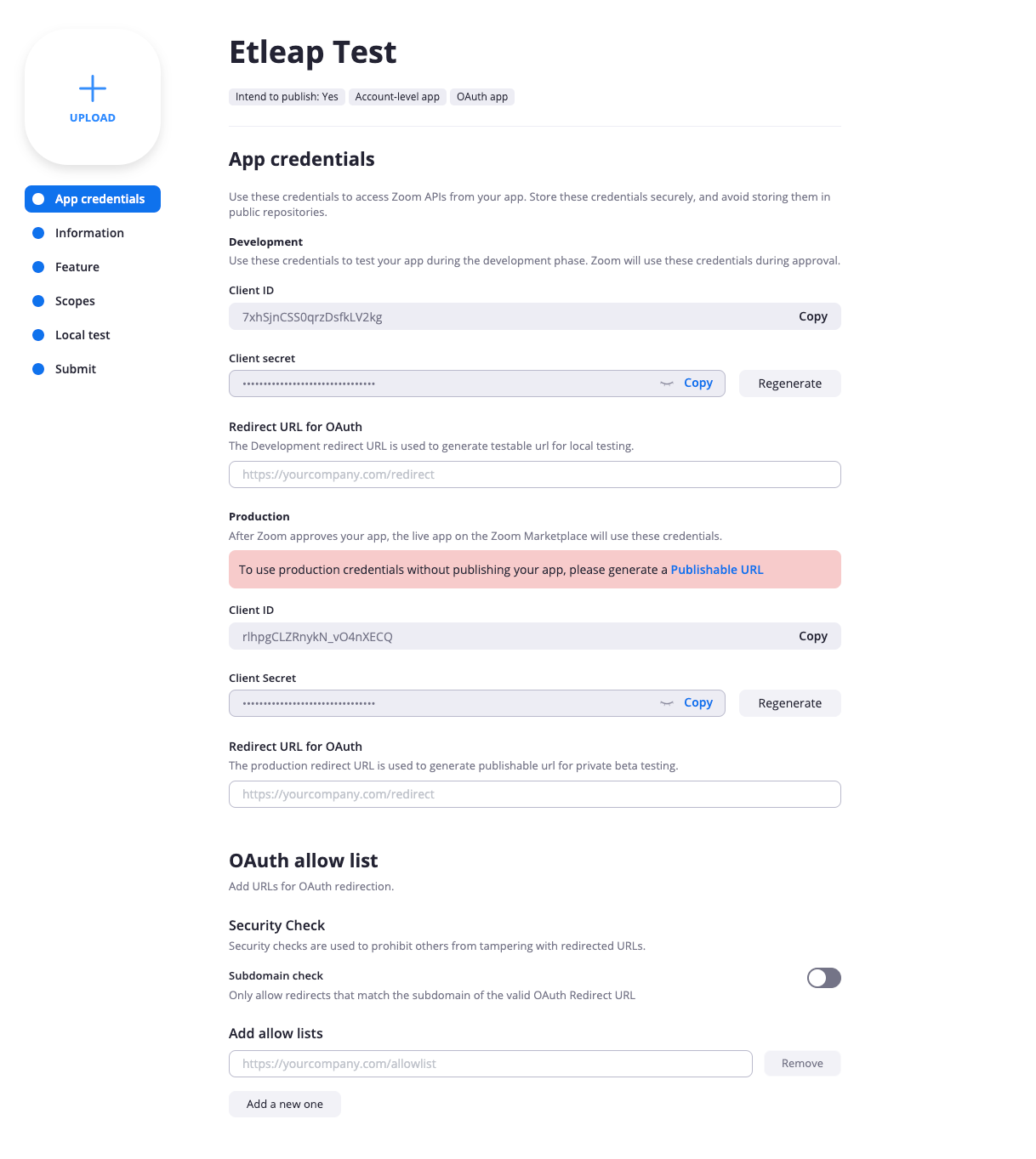 UPLOAD

App credentials
Information
Feature
Scopes
Local test
Submit

Etleap Test

Intend to publish: Yes
Account-level app
OAuth app

App credentials

Use these credentials to access Zoom APIs from your app. Store these credentials securely, and avoid storing them in public repositories.

Development
Use these credentials to test your app during the development phase. Zoom will use these credentials during approval.

Client ID
7xhSjnCSS0qrzDsfkLV2kg
Copy

Client secret
••••••••••••••••••••••••••••••••
Copy
Regenerate

Redirect URL for OAuth
The Development redirect URL is used to generate testable url for local testing.
https://yourcompany.com/redirect

Production
After Zoom approves your app, the live app on the Zoom Marketplace will use these credentials.

To use production credentials without publishing your app, please generate a Publishable URL

Client ID
rlhpgCLZRnykN_vO4nXECQ
Copy

Client Secret
••••••••••••••••••••••••••••••••
Copy
Regenerate

Redirect URL for OAuth
The production redirect URL is used to generate publishable url for private beta testing.
https://yourcompany.com/redirect

OAuth allow list
Add URLs for OAuth redirection.

Security Check
Security checks are used to prohibit others from tampering with redirected URLs.

Subdomain check
Only allow redirects that match the subdomain of the valid OAuth Redirect URL

Add allow lists
https://yourcompany.com/allowlist
Remove
Add a new one